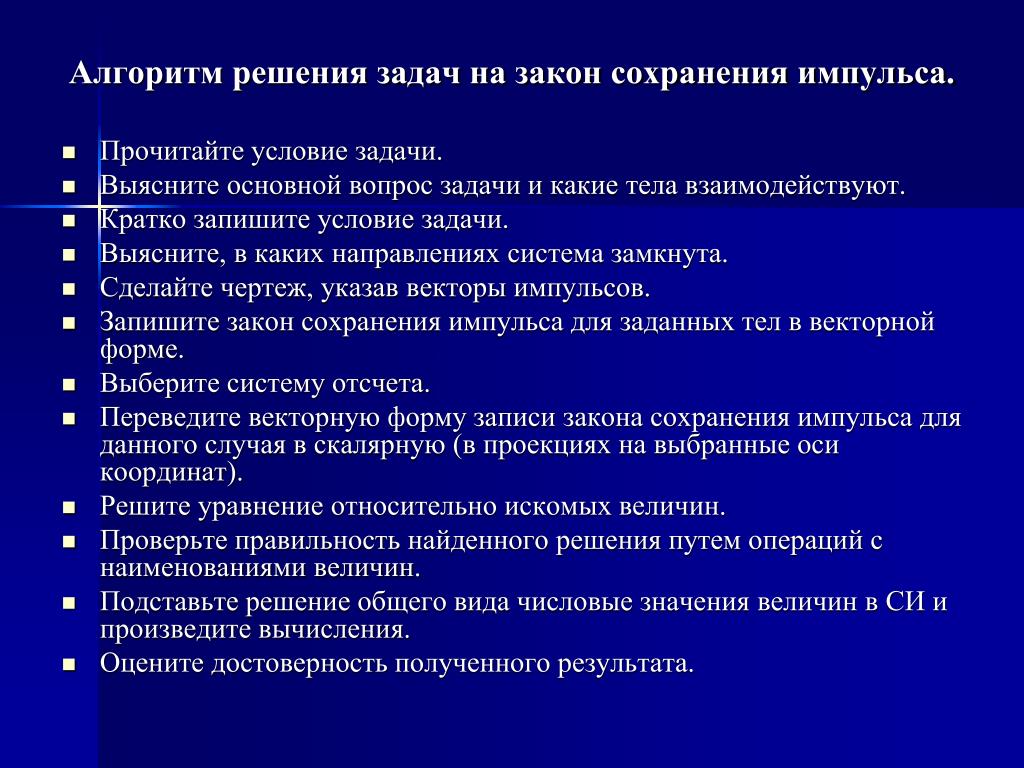 Алгоритм решения задач на закон сохранения импульса.

- Прочитайте условие задачи.
- Выясните основной вопрос задачи и какие тела взаимодействуют.
- Кратко запишите условие задачи.
- Выясните, в каких направлениях система замкнута.
- Сделайте чертеж, указав векторы импульсов.
- Запишите закон сохранения импульса для заданных тел в векторной форме.
- Выберите систему отсчета.
- Переведите векторную форму записи закона сохранения импульса для данного случая в скалярную (в проекциях на выбранные оси координат).
- Решите уравнение относительно искомых величин.
- Проверьте правильность найденного решения путем операций с наименованиями величин.
- Подставьте решение общего вида числовые значения величин в СИ и произведите вычисления.
- Оцените достоверность полученного результата.